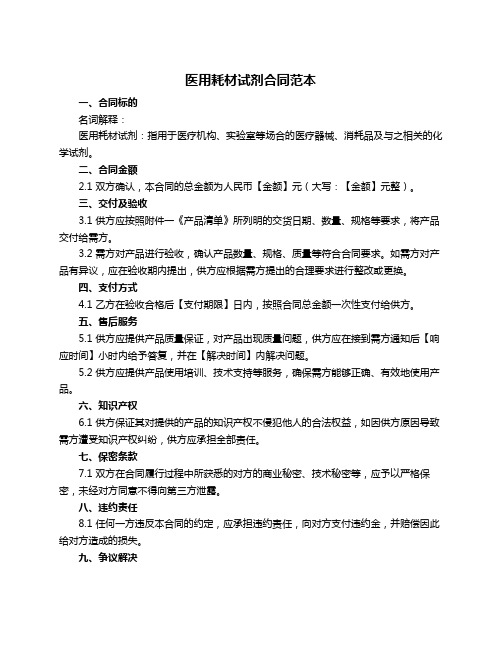 医用耗材试剂合同范本

一、合同标的

名词解释：

医用耗材试剂：指用于医疗机构、实验室等场合的医疗器械、消耗品及与之相关的化学试剂。

二、合同金额

2.1 双方确认，本合同的总金额为人民币【金额】元（大写：【金额】元整）。

三、交付及验收

3.1 供方应按照附件一《产品清单》所列明的交货日期、数量、规格等要求，将产品交付给需方。

3.2 需方对产品进行验收，确认产品数量、规格、质量等符合合同要求。如需方对产品有异议，应在验收期内提出，供方应根据需方提出的合理要求进行整改或更换。

四、支付方式

4.1 乙方在验收合格后【支付期限】日内，按照合同总金额一次性支付给供方。

五、售后服务

5.1 供方应提供产品质量保证，对产品出现质量问题，供方应在接到需方通知后【响应时间】小时内给予答复，并在【解决时间】内解决问题。

5.2 供方应提供产品使用培训、技术支持等服务，确保需方能够正确、有效地使用产品。

六、知识产权

6.1 供方保证其对提供的产品的知识产权不侵犯他人的合法权益，如因供方原因导致需方遭受知识产权纠纷，供方应承担全部责任。

七、保密条款

7.1 双方在合同履行过程中所获悉的对方的商业秘密、技术秘密等，应予以严格保密，未经对方同意不得向第三方泄露。

八、违约责任

8.1 任何一方违反本合同的约定，应承担违约责任，向对方支付违约金，并赔偿因此给对方造成的损失。

九、争议解决